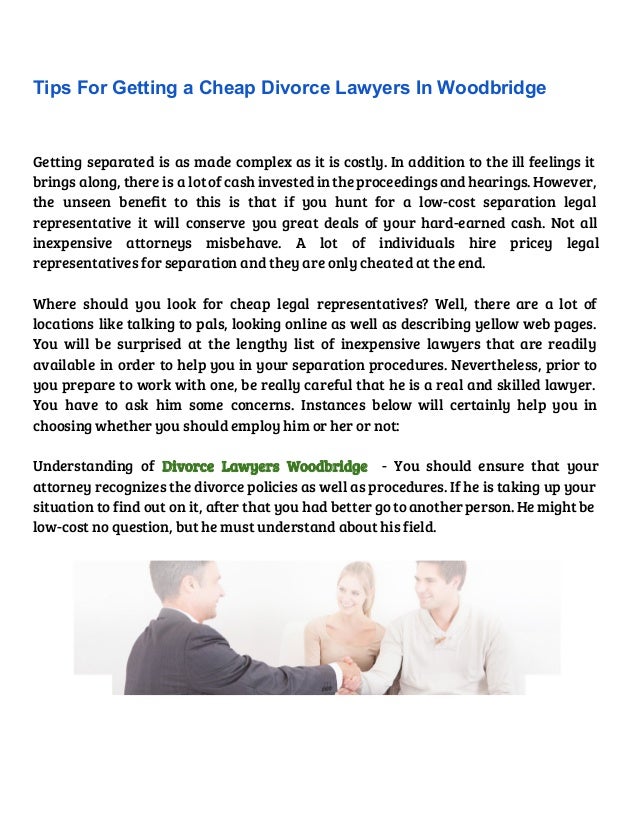 Tips For Getting a Cheap Divorce Lawyers In Woodbridge

Getting separated is as made complex as it is costly. In addition to the ill feelings it brings along, there is a lot of cash invested in the proceedings and hearings. However, the unseen benefit to this is that if you hunt for a low-cost separation legal representative it will conserve you great deals of your hard-earned cash. Not all inexpensive attorneys misbehave. A lot of individuals hire pricey legal representatives for separation and they are only cheated at the end.

Where should you look for cheap legal representatives? Well, there are a lot of locations like talking to pals, looking online as well as describing yellow web pages. You will be surprised at the lengthy list of inexpensive lawyers that are readily available in order to help you in your separation procedures. Nevertheless, prior to you prepare to work with one, be really careful that he is a real and skilled lawyer. You have to ask him some concerns. Instances below will certainly help you in choosing whether you should employ him or her or not:

Understanding of Divorce Lawyers Woodbridge - You should ensure that your attorney recognizes the divorce policies as well as procedures. If he is taking up your situation to find out on it, after that you had better go to another person. He might be low-cost no question, but he must understand about his field.